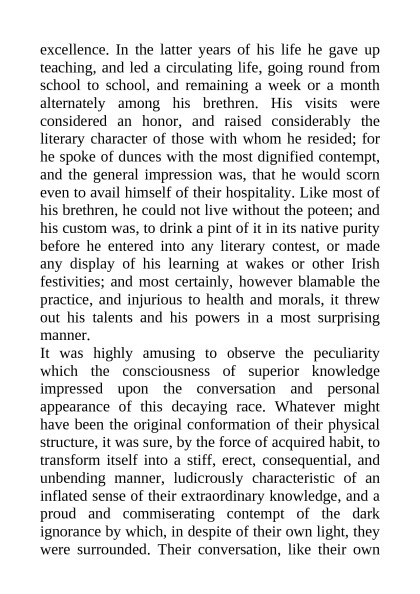 excellence. In the latter years of his life he gave up teaching, and led a circulating life, going round from school to school, and remaining a week or a month alternately among his brethren. His visits were considered an honor, and raised considerably the literary character of those with whom he resided; for he spoke of dunces with the most dignified contempt, and the general impression was, that he would scorn even to avail himself of their hospitality. Like most of his brethren, he could not live without the poteen; and his custom was, to drink a pint of it in its native purity before he entered into any literary contest, or made any display of his learning at wakes or other Irish festivities; and most certainly, however blamable the practice, and injurious to health and morals, it threw out his talents and his powers in a most surprising manner.

It was highly amusing to observe the peculiarity which the consciousness of superior knowledge impressed upon the conversation and personal appearance of this decaying race. Whatever might have been the original conformation of their physical structure, it was sure, by the force of acquired habit, to transform itself into a stiff, erect, consequential, and unbending manner, ludicrously characteristic of an inflated sense of their extraordinary knowledge, and a proud and commiserating contempt of the dark ignorance by which, in despite of their own light, they were surrounded. Their conversation, like their own